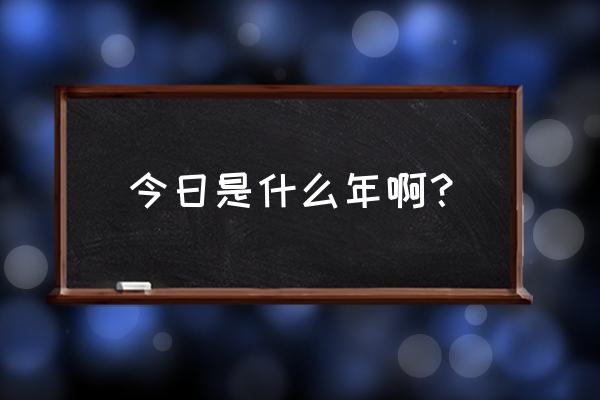 今日是什么年啊?